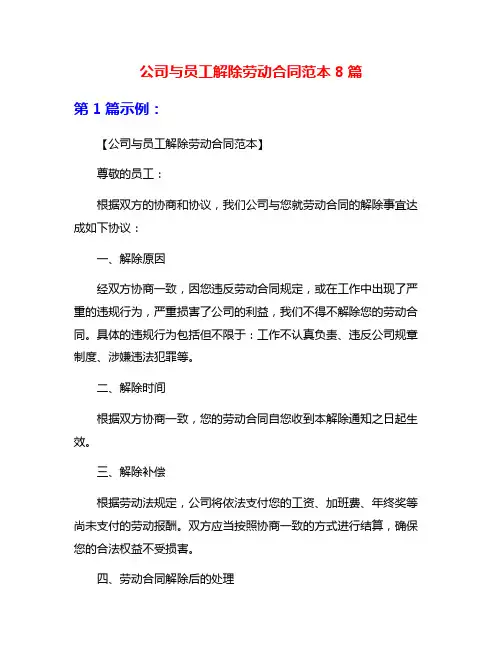 公司与员工解除劳动合同范本 8 篇

第 1 篇示例：

【公司与员工解除劳动合同范本】

尊敬的员工：

根据双方的协商和协议，我们公司与您就劳动合同的解除事宜达成如下协议：

一、解除原因

经双方协商一致，因您违反劳动合同规定，或在工作中出现了严重的违规行为，严重损害了公司的利益，我们不得不解除您的劳动合同。具体的违规行为包括但不限于：工作不认真负责、违反公司规章制度、涉嫌违法犯罪等。

二、解除时间

根据双方协商一致，您的劳动合同自您收到本解除通知之日起生效。

三、解除补偿

根据劳动法规定，公司将依法支付您的工资、加班费、年终奖等尚未支付的劳动报酬。双方应当按照协商一致的方式进行结算，确保您的合法权益不受损害。

四、劳动合同解除后的处理